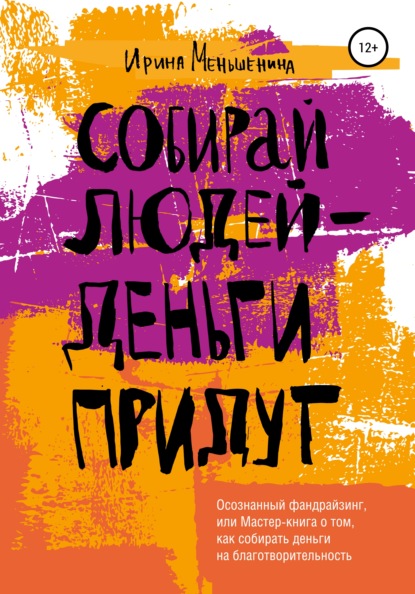 Ирина Меньшенина

12+

СОБИРАЙ ЛЮДЕЙ – ДЕНЬГИ ПРИДУТ

Осознанный фандрайзинг, или Мастер-книга о том, как собирать деньги на благотворительность